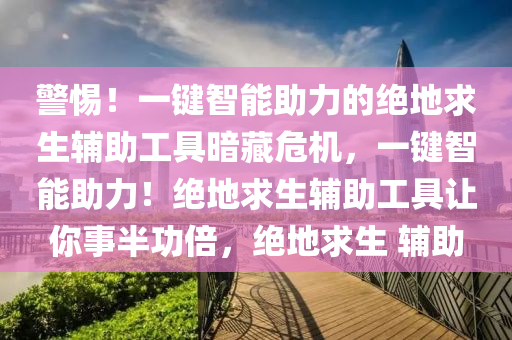 警惕！一键智能助力的绝地求生辅助工具暗藏危机，一键智能助力！绝地求生辅助工具让你事半功倍，绝地求生 辅助